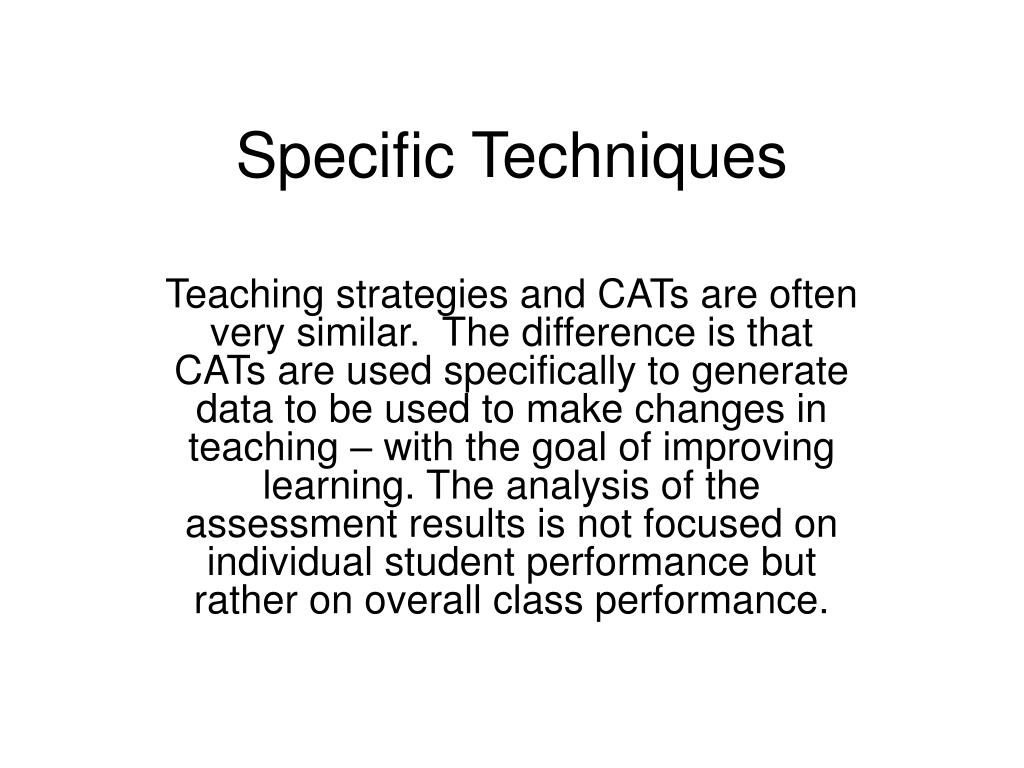 Specific Techniques

Teaching strategies and CATs are often very similar. The difference is that CATs are used specifically to generate data to be used to make changes in teaching – with the goal of improving learning. The analysis of the assessment results is not focused on individual student performance but rather on overall class performance.